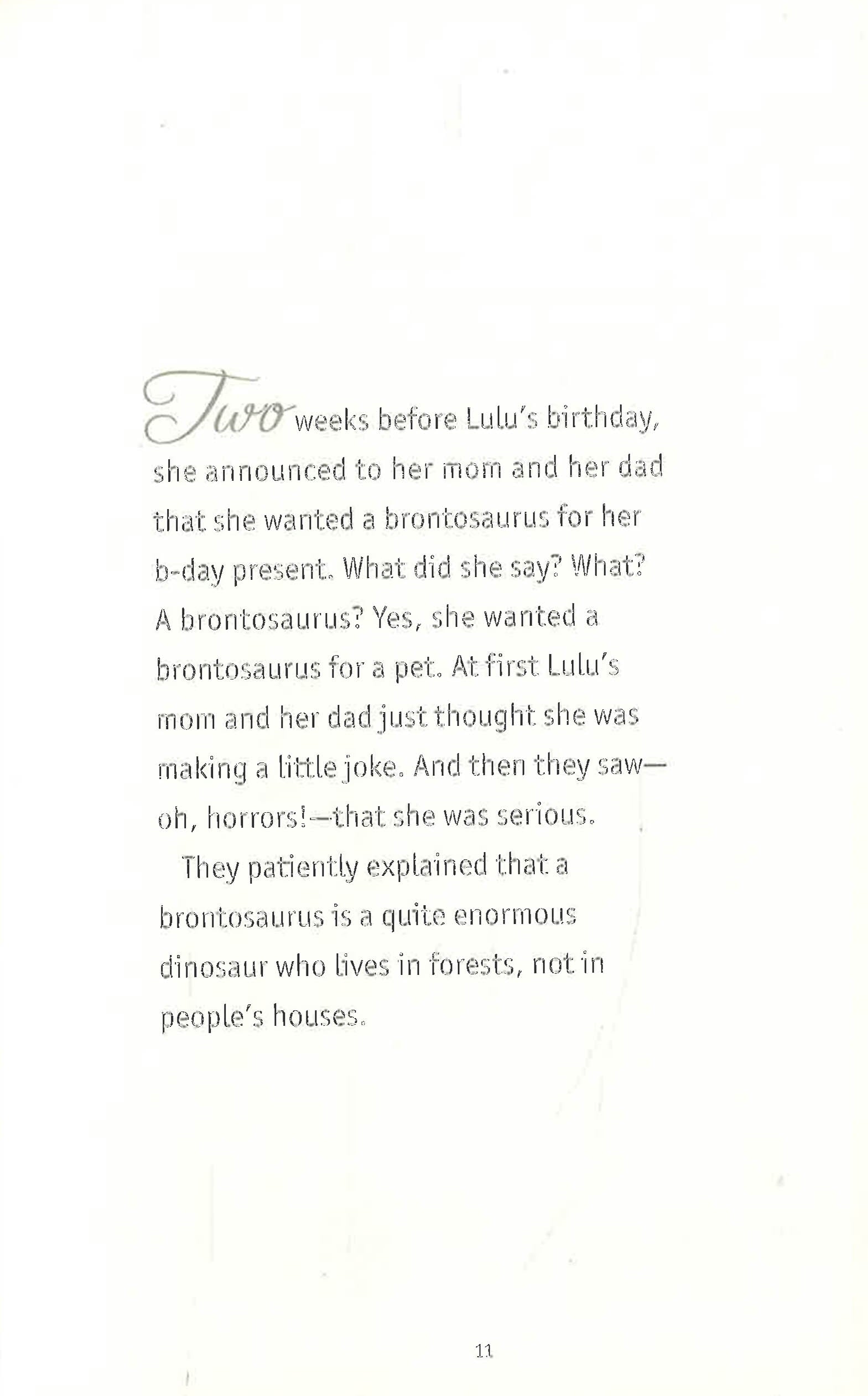 Two weeks before Lulu's birthday, she announced to her mom and her dad that she wanted a brontosaurus for her b-day present. What did she say? What? A brontosaurus? Yes, she wanted a brontosaurus for a pet. At first Lulu's mom and her dad just thought she was making a little joke. And then they saw—oh, horrors!—that she was serious.

They patiently explained that a brontosaurus is a quite enormous dinosaur who lives in forests, not in people's houses.

11